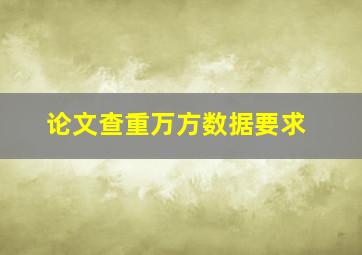 论文查重万方数据要求